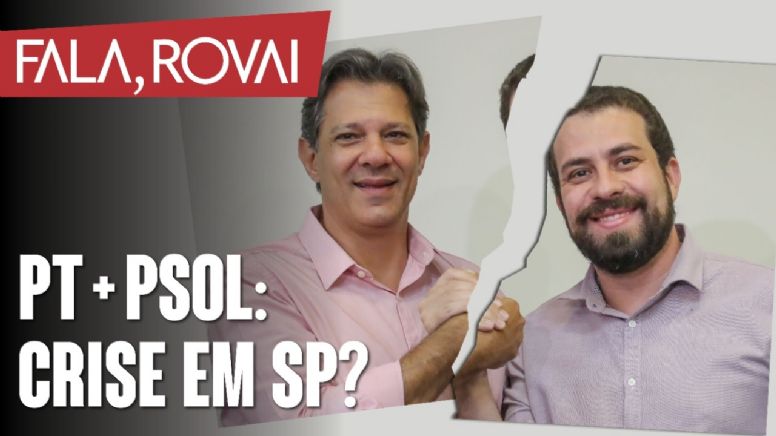 FALA, ROVAI

PT + PSOL:
CRISE EM SP?